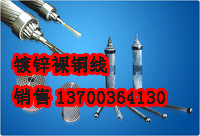 镀锌裸铜线
销售 13700364130